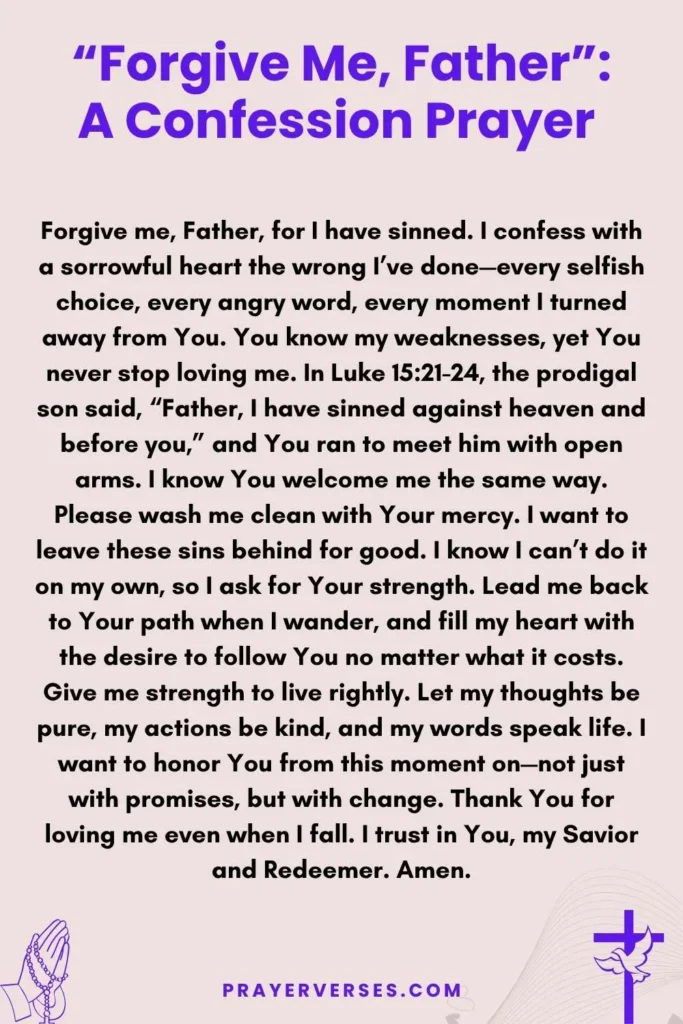 “Forgive Me, Father”: A Confession Prayer

Forgive me, Father, for I have sinned. I confess with a sorrowful heart the wrong I’ve done—every selfish choice, every angry word, every moment I turned away from You. You know my weaknesses, yet You never stop loving me. In Luke 15:21-24, the prodigal son said, “Father, I have sinned against heaven and before you,” and You ran to meet him with open arms. I know You welcome me the same way. Please wash me clean with Your mercy. I want to leave these sins behind for good. I know I can’t do it on my own, so I ask for Your strength. Lead me back to Your path when I wander, and fill my heart with the desire to follow You no matter what it costs. Give me strength to live rightly. Let my thoughts be pure, my actions be kind, and my words speak life. I want to honor You from this moment on—not just with promises, but with change. Thank You for loving me even when I fall. I trust in You, my Savior and Redeemer. Amen.

PRAYERVERSES.COM